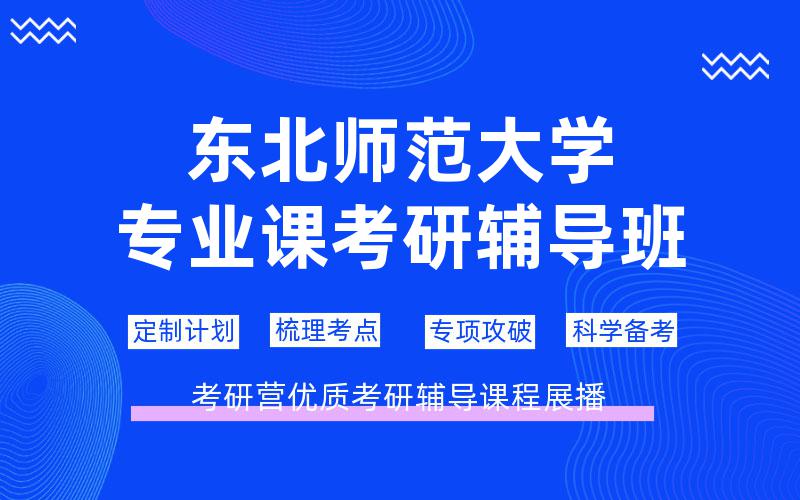 东北师范大学
专业课考研辅导班

定制计划 梳理考点 专项攻破 科学备考

考研营优质考研辅导课程展播